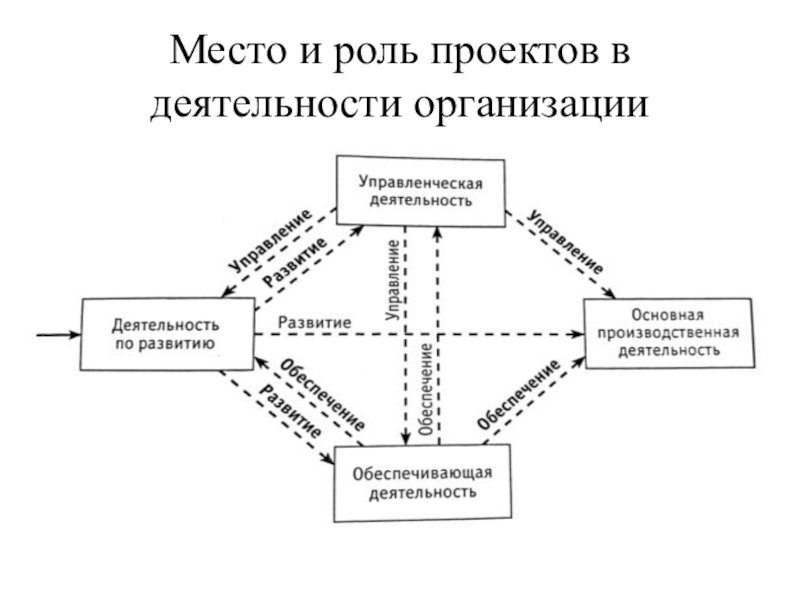 Место и роль проектов в деятельности организации

Управленческая деятельность

Управление

Развитие

Управление

Управление

Деятельность по развитию

Развитие

Основная производственная деятельность

Обеспечение

Обеспечение

Развитие

Обеспечение

Обеспечивающая деятельность